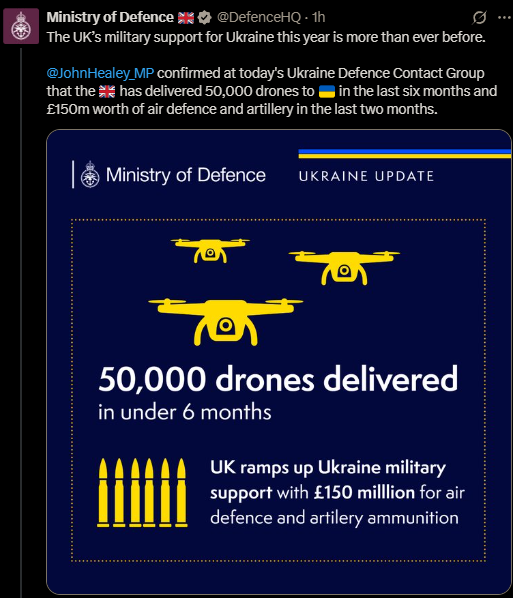 Ministry of Defence 🇬🇧 @DefenceHQ · 1h
The UK's military support for Ukraine this year is more than ever before.

@JohnHealey_MP confirmed at today's Ukraine Defence Contact Group that the 🇬🇧 has delivered 50,000 drones to 🇺🇦 in the last six months and £150m worth of air defence and artillery in the last two months.

Ministry of Defence

UKRAINE UPDATE

50,000 drones delivered
in under 6 months

UK ramps up Ukraine military support with £150 milllion for air defence and artilery ammunition